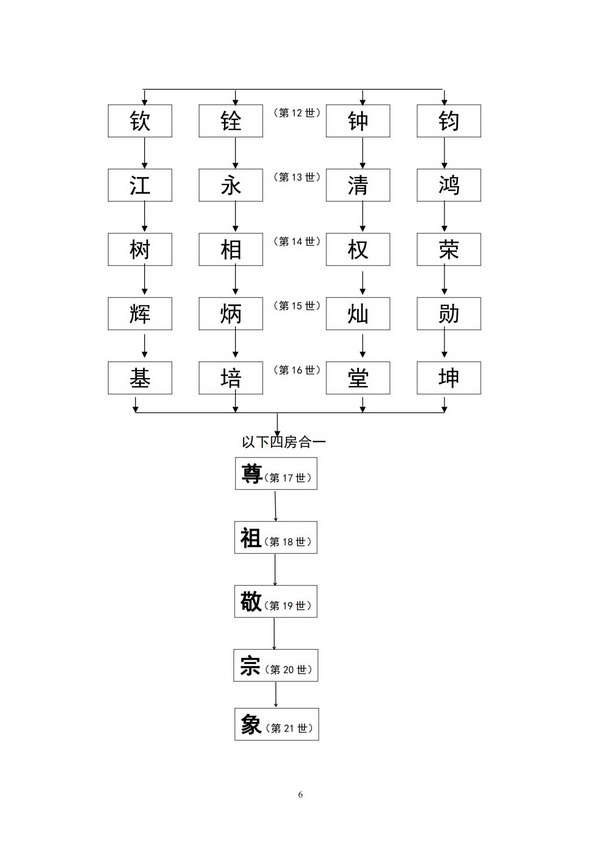 钦 铨 （第 12 世） 钟 钧

江 永 （第 13 世） 清 鸿

树 相 （第 14 世） 权 荣

辉 炳 （第 15 世） 灿 勋

基 培 （第 16 世） 堂 坤

以下四房合一

尊（第 17 世）

祖（第 18 世）

敬（第 19 世）

宗（第 20 世）

象（第 21 世）

6